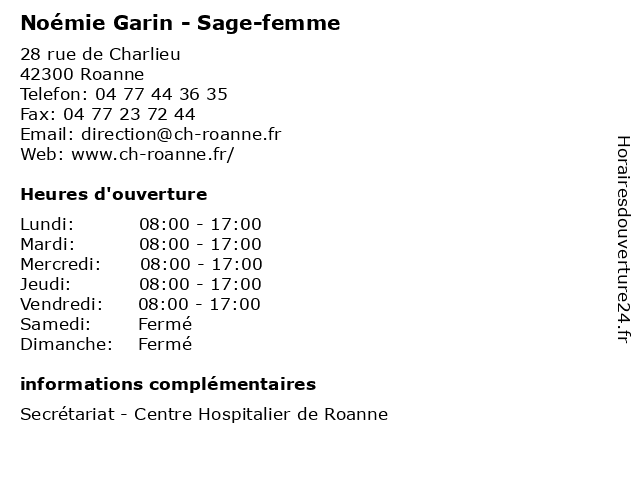 Noémie Garin - Sage-femme

28 rue de Charlieu
42300 Roanne
Telefon: 04 77 44 36 35
Fax: 04 77 23 72 44
Email: direction@ch-roanne.fr
Web: www.ch-roanne.fr/

Heures d'ouverture

| | |
|---|---|
| Lundi: | 08:00 - 17:00 |
| Mardi: | 08:00 - 17:00 |
| Mercredi: | 08:00 - 17:00 |
| Jeudi: | 08:00 - 17:00 |
| Vendredi: | 08:00 - 17:00 |
| Samedi: | Fermé |
| Dimanche: | Fermé |

informations complémentaires

Secrétariat - Centre Hospitalier de Roanne

Horairesdouverture24.fr